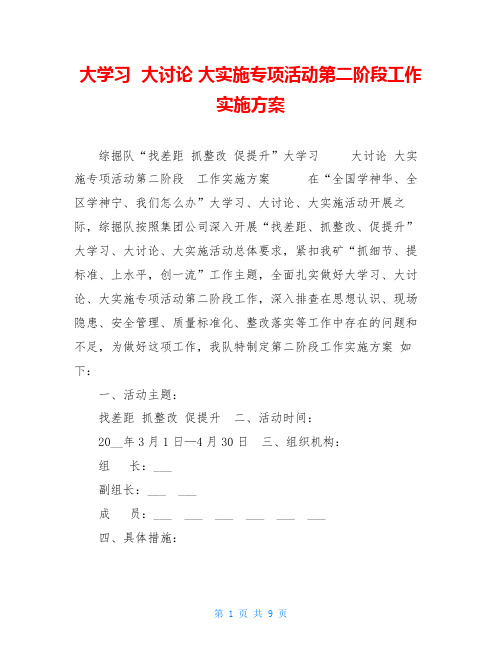 大学习 大讨论 大实施专项活动第二阶段工作实施方案

综掘队“找差距 抓整改 促提升”大学习 大讨论 大实施专项活动第二阶段 工作实施方案 在“全国学神华、全区学神宁、我们怎么办”大学习、大讨论、大实施活动开展之际，综掘队按照集团公司深入开展“找差距、抓整改、促提升”大学习、大讨论、大实施活动总体要求，紧扣我矿“抓细节、提标准、上水平，创一流”工作主题，全面扎实做好大学习、大讨论、大实施专项活动第二阶段工作，深入排查在思想认识、现场隐患、安全管理、质量标准化、整改落实等工作中存在的问题和不足，为做好这项工作，我队特制定第二阶段工作实施方案 如下：

一、活动主题：

找差距 抓整改 促提升 二、活动时间：

20__年3月1日—4月30日 三、组织机构：

组 长：___

副组长：___ ___

成 员：___ ___ ___ ___ ___ ___

四、具体措施：

第 1 页 共 9 页